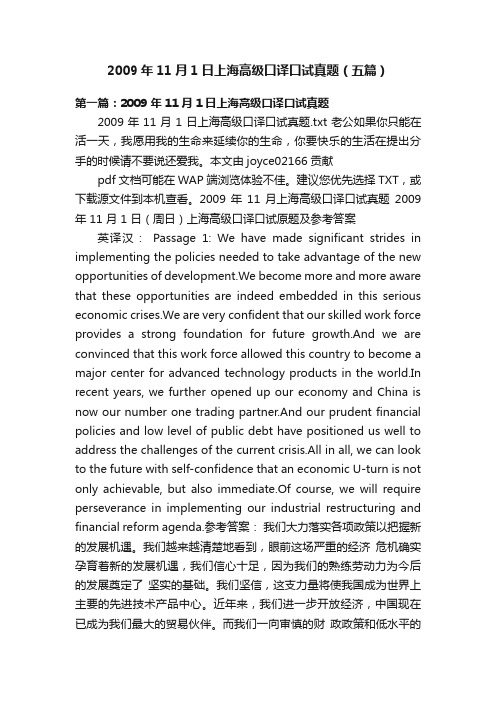 2009 年 11 月 1 日上海高级口译口试真题（五篇）

第一篇：2009 年 11 月 1 日上海高级口译口试真题

2009 年 11 月 1 日上海高级口译口试真题.txt 老公如果你只能在活一天，我愿用我的生命来延续你的生命，你要快乐的生活在提出分手的时候请不要说还爱我。本文由 joyce02166 贡献

pdf 文档可能在 WAP 端浏览体验不佳。建议您优先选择 TXT，或下载源文件到本机查看。2009 年 11 月上海高级口译口试真题 2009 年 11 月 1 日（周日）上海高级口译口试原题及参考答案

英译汉： Passage 1: We have made significant strides in implementing the policies needed to take advantage of the new opportunities of development.We become more and more aware that these opportunities are indeed embedded in this serious economic crises.We are very confident that our skilled work force provides a strong foundation for future growth.And we are convinced that this work force allowed this country to become a major center for advanced technology products in the world.In recent years, we further opened up our economy and China is now our number one trading partner.And our prudent financial policies and low level of public debt have positioned us well to address the challenges of the current crisis.All in all, we can look to the future with self-confidence that an economic U-turn is not only achievable, but also immediate.Of course, we will require perseverance in implementing our industrial restructuring and financial reform agenda.参考答案： 我们大力落实各项政策以把握新的发展机遇。我们越来越清楚地看到，眼前这场严重的经济 危机确实孕育着新的发展机遇，我们信心十足，因为我们的熟练劳动力为今后的发展奠定了 坚实的基础。我们坚信，这支力量将使我国成为世界上主要的先进技术产品中心。近年来，我们进一步开放经济，中国现在已成为我们最大的贸易伙伴。而我们一向审慎的财 政政策和低水平的